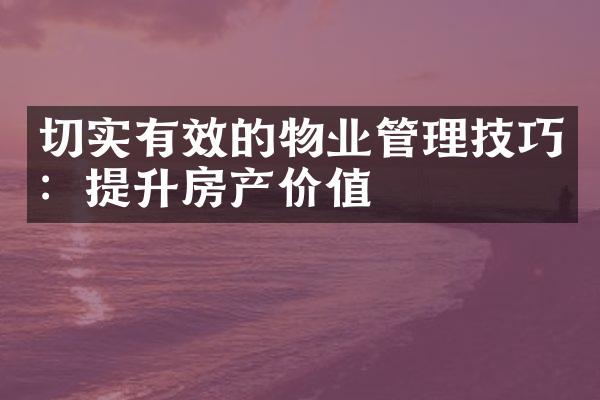 切实有效的物业管理技巧：提升房产价值